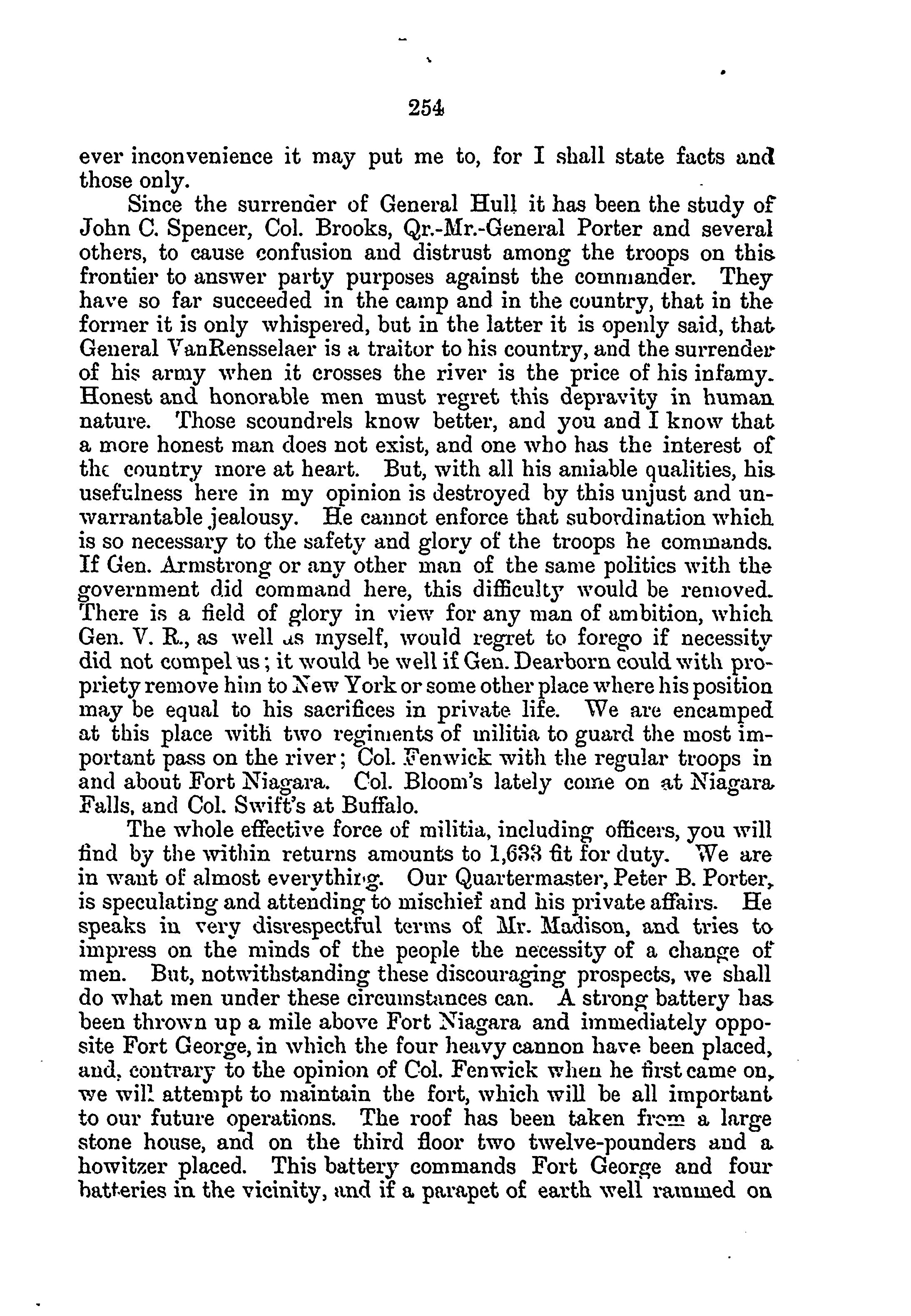 254

ever inconvenience it may put me to, for I shall state facts and those only.

Since the surrender of General Hull it has been the study of John C. Spencer, Col. Brooks, Qr.-Mr.-General Porter and several others, to cause confusion and distrust among the troops on this frontier to answer party purposes against the commander. They have so far succeeded in the camp and in the country, that in the former it is only whispered, but in the latter it is openly said, that General VanRensselaer is a traitor to his country, and the surrender of his army when it crosses the river is the price of his infamy. Honest and honorable men must regret this depravity in human nature. Those scoundrels know better, and you and I know that a more honest man does not exist, and one who has the interest of the country more at heart. But, with all his amiable qualities, his usefulness here in my opinion is destroyed by this unjust and unwarrantable jealousy. He cannot enforce that subordination which is so necessary to the safety and glory of the troops he commands. If Gen. Armstrong or any other man of the same politics with the government did command here, this difficulty would be removed. There is a field of glory in view for any man of ambition, which Gen. V. R., as well as myself, would regret to forego if necessity did not compel us; it would be well if Gen. Dearborn could with propriety remove him to New York or some other place where his position may be equal to his sacrifices in private life. We are encamped at this place with two regiments of militia to guard the most important pass on the river; Col. Fenwick with the regular troops in and about Fort Niagara. Col. Bloom's lately come on at Niagara Falls, and Col. Swift's at Buffalo.

The whole effective force of militia, including officers, you will find by the within returns amounts to 1,633 fit for duty. We are in want of almost everything. Our Quartermaster, Peter B. Porter, is speculating and attending to mischief and his private affairs. He speaks in very disrespectful terms of Mr. Madison, and tries to impress on the minds of the people the necessity of a change of men. But, notwithstanding these discouraging prospects, we shall do what men under these circumstances can. A strong battery has been thrown up a mile above Fort Niagara and immediately opposite Fort George, in which the four heavy cannon have been placed, and, contrary to the opinion of Col. Fenwick when he first came on, we will attempt to maintain the fort, which will be all important to our future operations. The roof has been taken from a large stone house, and on the third floor two twelve-pounders and a howitzer placed. This battery commands Fort George and four batteries in the vicinity, and if a parapet of earth well rammed on